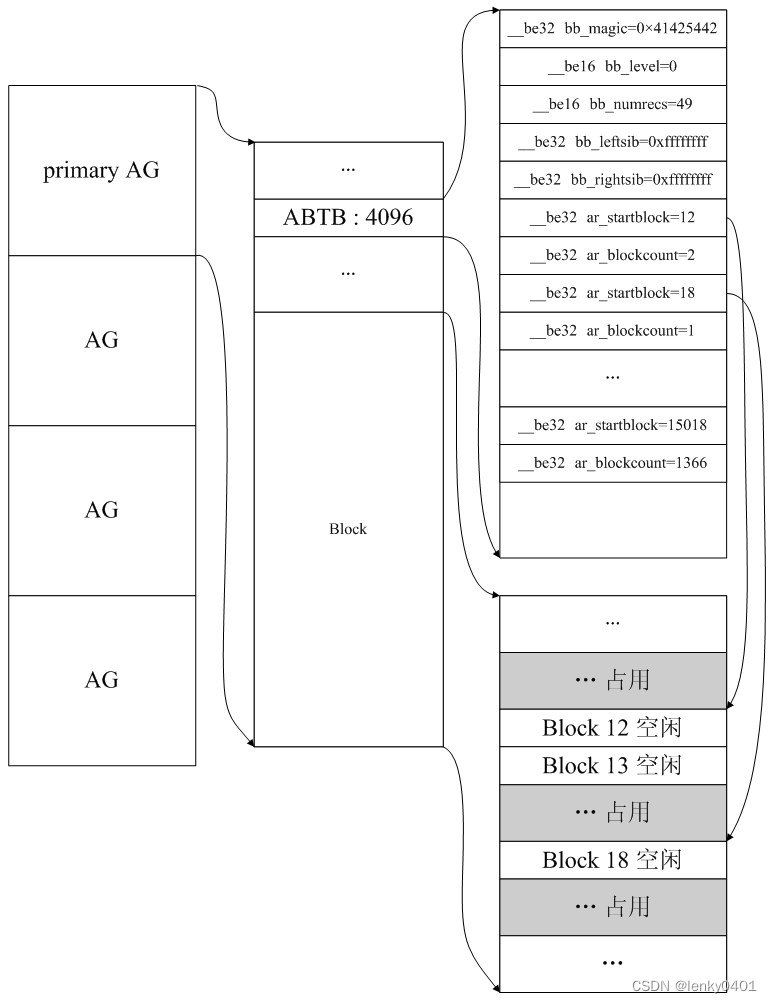 primary AG

AG

AG

AG

...

ABTB : 4096

...

Block

__be32 bb_magic=0×41425442

__be16 bb_level=0

__be16 bb_numrecs=49

__be32 bb_leftsib=0xffffffff

__be32 bb_rightsib=0xffffffff

__be32 ar_startblock=12

__be32 ar_blockcount=2

__be32 ar_startblock=18

__be32 ar_blockcount=1

...

__be32 ar_startblock=15018

__be32 ar_blockcount=1366

...

... 占用

Block 12 空闲

Block 13 空闲

... 占用

Block 18 空闲

... 占用

...

CSDN @lenky0401